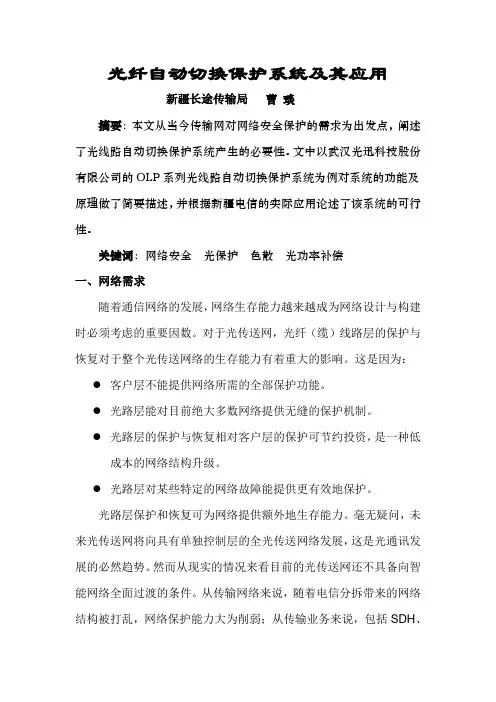 光纤自动切换保护系统及其应用

新疆长途传输局　曹 瑛

摘要：本文从当今传输网对网络安全保护的需求为出发点，阐述了光线路自动切换保护系统产生的必要性。文中以武汉光迅科技股份有限公司的 OLP 系列光线路自动切换保护系统为例对系统的功能及原理做了简要描述，并根据新疆电信的实际应用论述了该系统的可行性。

关键词：网络安全　光保护　色散　光功率补偿

一、网络需求

随着通信网络的发展，网络生存能力越来越成为网络设计与构建时必须考虑的重要因数。对于光传送网，光纤（缆）线路层的保护与恢复对于整个光传送网络的生存能力有着重大的影响。这是因为：

● 客户层不能提供网络所需的全部保护功能。

● 光路层能对目前绝大多数网络提供无缝的保护机制。

● 光路层的保护与恢复相对客户层的保护可节约投资，是一种低成本的网络结构升级。

● 光路层对某些特定的网络故障能提供更有效地保护。

光路层保护和恢复可为网络提供额外地生存能力。毫无疑问，未来光传送网将向具有单独控制层的全光传送网络发展，这是光通讯发展的必然趋势。然而从现实的情况来看目前的光传送网还不具备向智能网络全面过渡的条件。从传输网络来说，随着电信分拆带来的网络结构被打乱，网络保护能力大为削弱；从传输业务来说，包括 SDH、